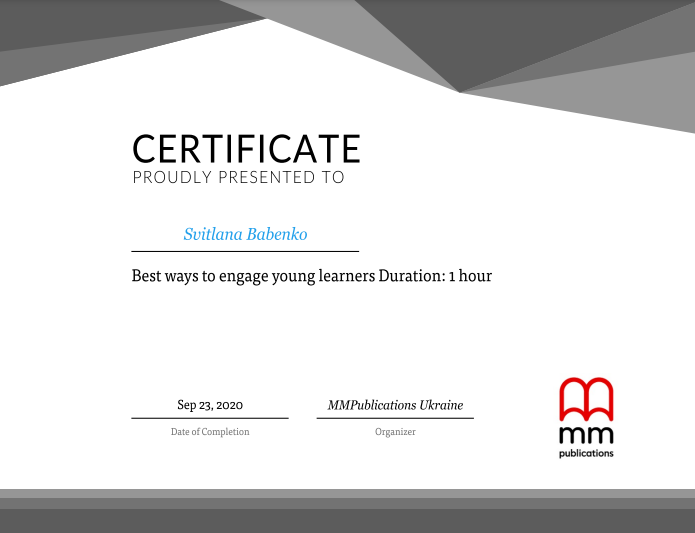 CERTIFICATE
PROUDLY PRESENTED TO

Svitlana Babenko

Best ways to engage young learners Duration: 1 hour

Sep 23, 2020
Date of Completion

MMPublications Ukraine
Organizer

mm
publications